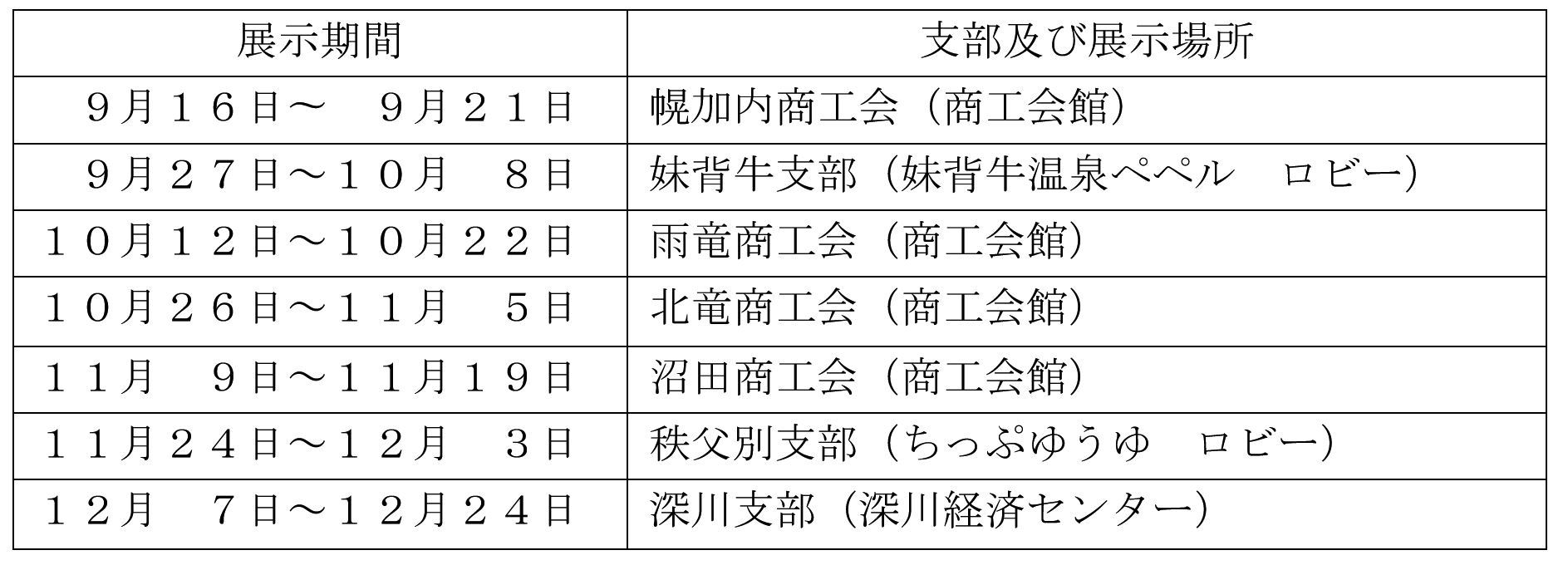 | 展示期間 | 支部及び展示場所 |
|---|---|
| ９月１６日～ ９月２１日 | 幌加内商工会（商工会館） |
| ９月２７日～１０月 ８日 | 妹背牛支部（妹背牛温泉ペペル ロビー） |
| １０月１２日～１０月２２日 | 雨竜商工会（商工会館） |
| １０月２６日～１１月 ５日 | 北竜商工会（商工会館） |
| １１月 ９日～１１月１９日 | 沼田商工会（商工会館） |
| １１月２４日～１２月 ３日 | 秩父別支部（ちっぷゆうゆ ロビー） |
| １２月 ７日～１２月２４日 | 深川支部（深川経済センター） |